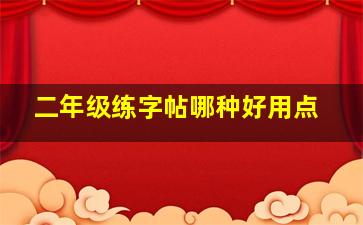 二年级练字帖哪种好用点